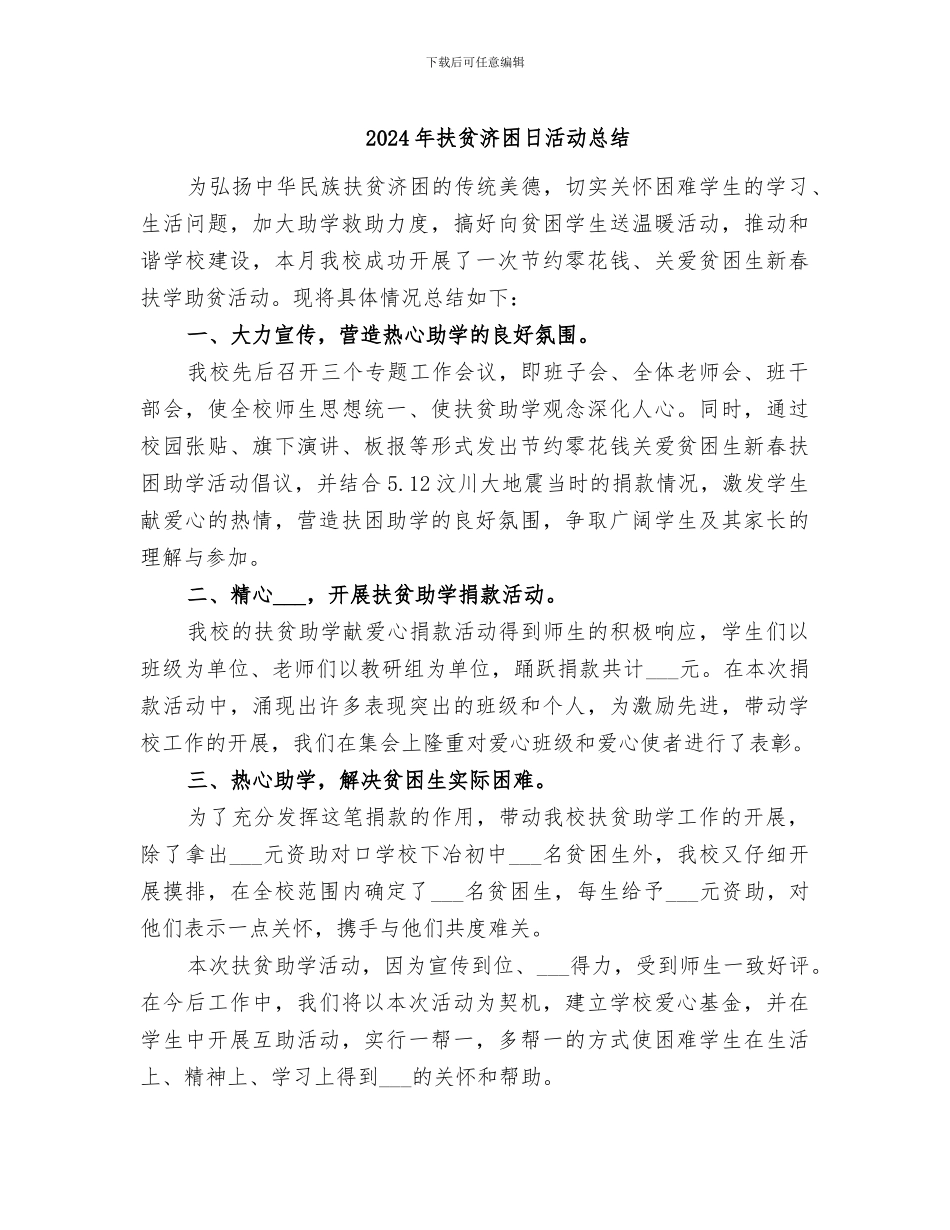 下载后可任意编辑

2024年扶贫济困日活动总结

为弘扬中华民族扶贫济困的传统美德，切实关怀困难学生的学习、生活问题，加大助学救助力度，搞好向贫困学生送温暖活动，推动和谐学校建设，本月我校成功开展了一次节约零花钱、关爱贫困生新春扶学助贫活动。现将具体情况总结如下：

一、大力宣传，营造热心助学的良好氛围。

我校先后召开三个专题工作会议，即班子会、全体老师会、班干部会，使全校师生思想统一、使扶贫助学观念深化人心。同时，通过校园张贴、旗下演讲、板报等形式发出节约零花钱关爱贫困生新春扶困助学活动倡议，并结合5.12汶川大地震当时的捐款情况，激发学生献爱心的热情，营造扶困助学的良好氛围，争取广阔学生及其家长的理解与参加。

二、精心___，开展扶贫助学捐款活动。

我校的扶贫助学献爱心捐款活动得到师生的积极响应，学生们以班级为单位、老师们以教研组为单位，踊跃捐款共计___元。在本次捐款活动中，涌现出许多表现突出的班级和个人，为激励先进，带动学校工作的开展，我们在集会上隆重对爱心班级和爱心使者进行了表彰。

三、热心助学，解决贫困生实际困难。

为了充分发挥这笔捐款的作用，带动我校扶贫助学工作的开展，除了拿出___元资助对口学校下冶初中___名贫困生外，我校又仔细开展摸排，在全校范围内确定了___名贫困生，每生给予___元资助，对他们表示一点关怀，携手与他们共度难关。

本次扶贫助学活动，因为宣传到位、___得力，受到师生一致好评。在今后工作中，我们将以本次活动为契机，建立学校爱心基金，并在学生中开展互助活动，实行一帮一，多帮一的方式使困难学生在生活上、精神上、学习上得到___的关怀和帮助。